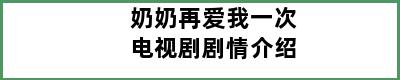 奶奶再爱我一次
电视剧剧情介绍